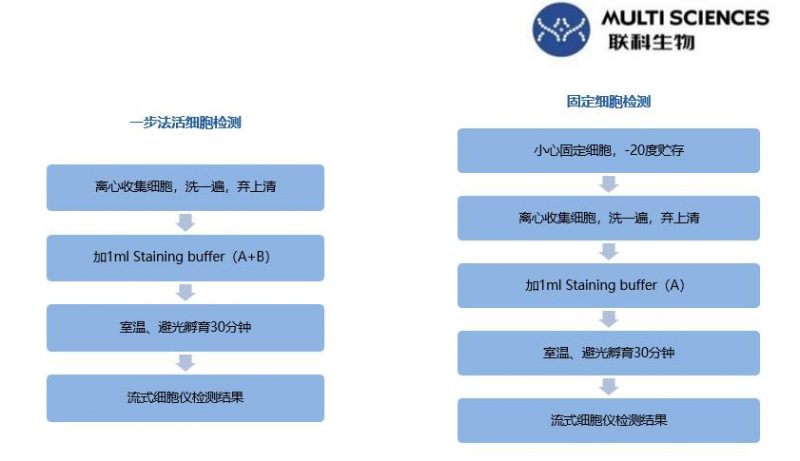 MULTI SCIENCES
联科生物

一步法活细胞检测

离心收集细胞，洗一遍，弃上清

加1ml Staining buffer（A+B)

室温、避光孵育30分钟

流式细胞仪检测结果

固定细胞检测

小心固定细胞，-20度贮存

离心收集细胞，洗一遍，弃上清

加1ml Staining buffer（A)

室温、避光孵育30分钟

流式细胞仪检测结果